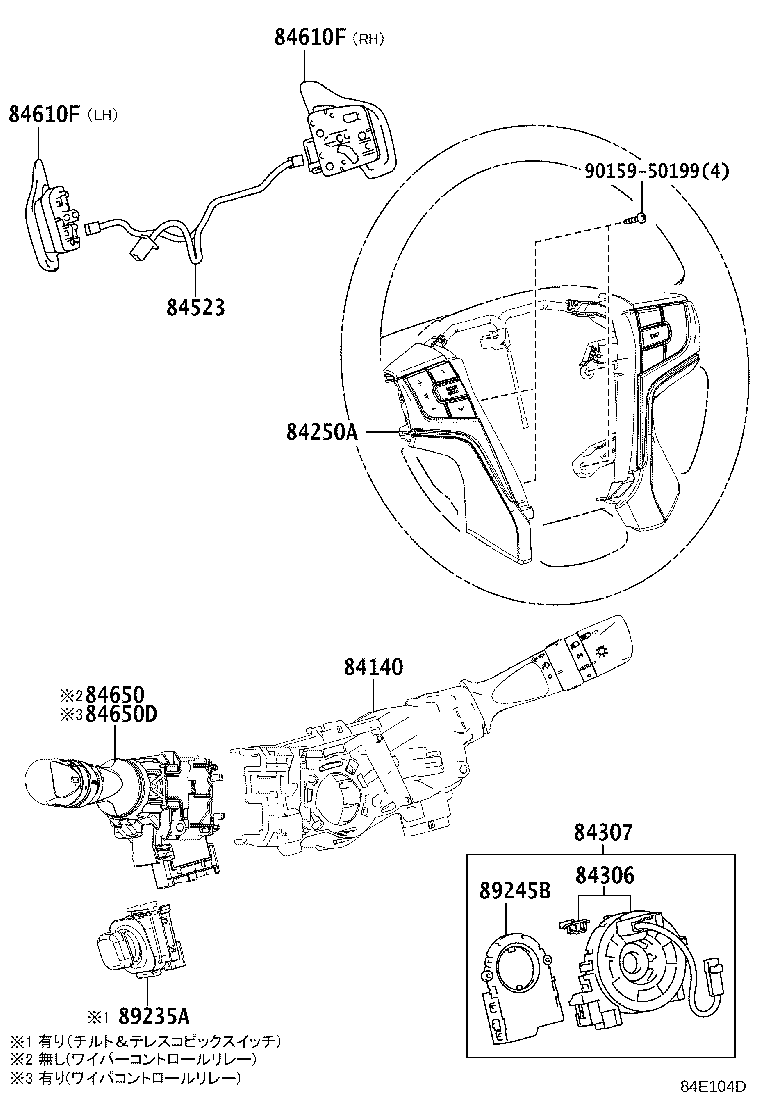 84610F (RH)

84610F (LH)

90159-50199(4)

84523

84250A

84140

※2 84650
※3 84650D

84307

84306

89245B

※1 89235A

※1 有り(チルト＆テレスコピックスイッチ)
※2 無し(ワイパーコントロールリレー)
※3 有り(ワイパコントロールリレー)

84E104D